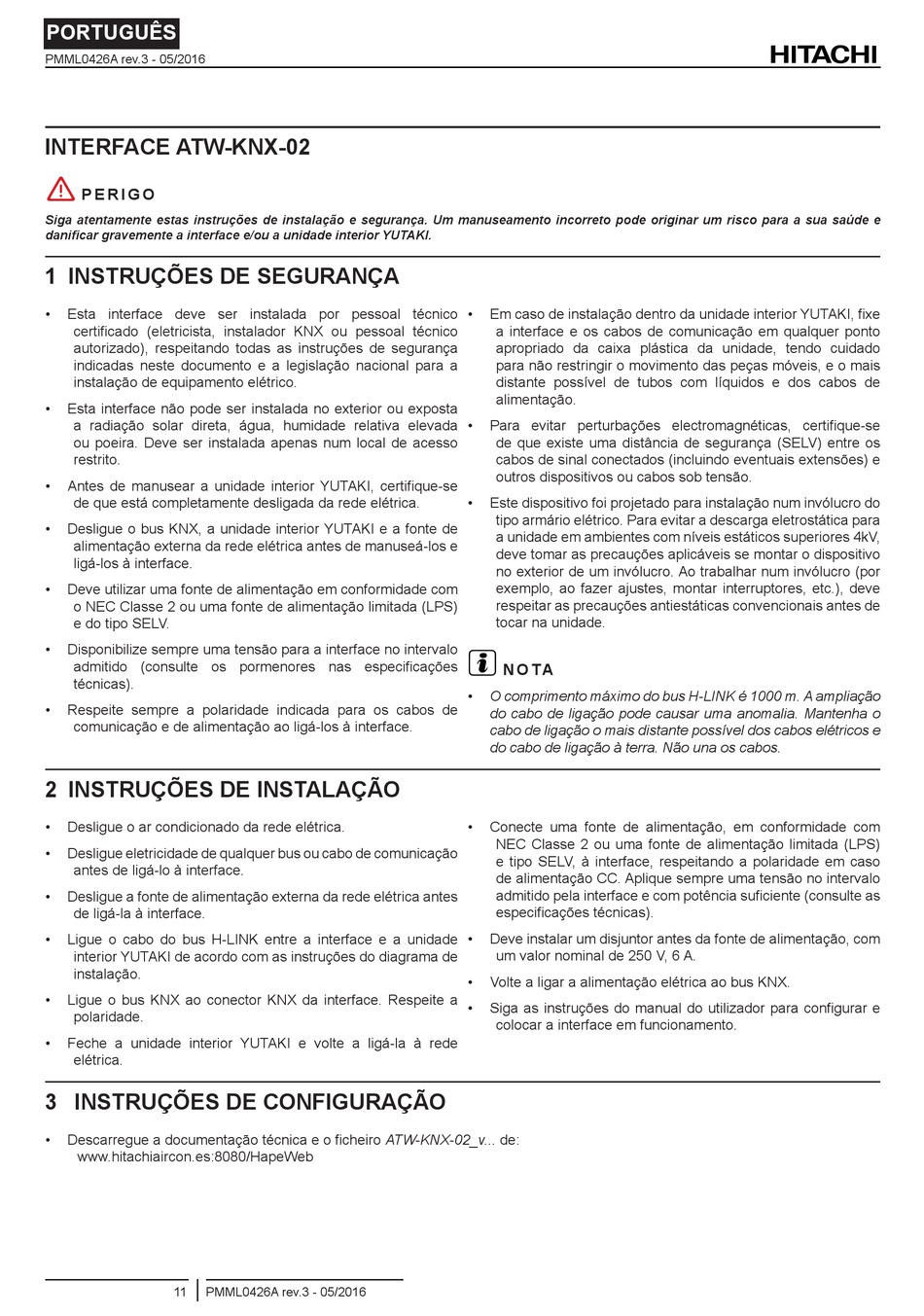 PORTUGUÊS
PMML0426A rev.3 - 05/2016

HITACHI

INTERFACE ATW-KNX-02

PERIGO

Siga atentamente estas instruções de instalação e segurança. Um manuseamento incorreto pode originar um risco para a sua saúde e danificar gravemente a interface e/ou a unidade interior YUTAKI.

1 INSTRUÇÕES DE SEGURANÇA

• Esta interface deve ser instalada por pessoal técnico certificado (eletricista, instalador KNX ou pessoal técnico autorizado), respeitando todas as instruções de segurança indicadas neste documento e a legislação nacional para a instalação de equipamento elétrico.

• Esta interface não pode ser instalada no exterior ou exposta a radiação solar direta, água, humidade relativa elevada ou poeira. Deve ser instalada apenas num local de acesso restrito.

• Antes de manusear a unidade interior YUTAKI, certifique-se de que está completamente desligada da rede elétrica.

• Desligue o bus KNX, a unidade interior YUTAKI e a fonte de alimentação externa da rede elétrica antes de manuseá-los e ligá-los à interface.

• Deve utilizar uma fonte de alimentação em conformidade com o NEC Classe 2 ou uma fonte de alimentação limitada (LPS) e do tipo SELV.

• Disponibilize sempre uma tensão para a interface no intervalo admitido (consulte os pormenores nas especificações técnicas).

• Respeite sempre a polaridade indicada para os cabos de comunicação e de alimentação ao ligá-los à interface.

• Em caso de instalação dentro da unidade interior YUTAKI, fixe a interface e os cabos de comunicação em qualquer ponto apropriado da caixa plástica da unidade, tendo cuidado para não restringir o movimento das peças móveis, e o mais distante possível de tubos com líquidos e dos cabos de alimentação.

• Para evitar perturbações electromagnéticas, certifique-se de que existe uma distância de segurança (SELV) entre os cabos de sinal conectados (incluindo eventuais extensões) e outros dispositivos ou cabos sob tensão.

• Este dispositivo foi projetado para instalação num invólucro do tipo armário elétrico. Para evitar a descarga eletrostática para a unidade em ambientes com níveis estáticos superiores 4kV, deve tomar as precauções aplicáveis se montar o dispositivo no exterior de um invólucro. Ao trabalhar num invólucro (por exemplo, ao fazer ajustes, montar interruptores, etc.), deve respeitar as precauções antiestáticas convencionais antes de tocar na unidade.

NOTA

• O comprimento máximo do bus H-LINK é 1000 m. A ampliação do cabo de ligação pode causar uma anomalia. Mantenha o cabo de ligação o mais distante possível dos cabos elétricos e do cabo de ligação à terra. Não una os cabos.

2 INSTRUÇÕES DE INSTALAÇÃO

• Desligue o ar condicionado da rede elétrica.

• Desligue eletricidade de qualquer bus ou cabo de comunicação antes de ligá-lo à interface.

• Desligue a fonte de alimentação externa da rede elétrica antes de ligá-la à interface.

• Ligue o cabo do bus H-LINK entre a interface e a unidade interior YUTAKI de acordo com as instruções do diagrama de instalação.

• Ligue o bus KNX ao conector KNX da interface. Respeite a polaridade.

• Feche a unidade interior YUTAKI e volte a ligá-la à rede elétrica.

• Conecte uma fonte de alimentação, em conformidade com NEC Classe 2 ou uma fonte de alimentação limitada (LPS) e tipo SELV, à interface, respeitando a polaridade em caso de alimentação CC. Aplique sempre uma tensão no intervalo admitido pela interface e com potência suficiente (consulte as especificações técnicas).

• Deve instalar um disjuntor antes da fonte de alimentação, com um valor nominal de 250 V, 6 A.

• Volte a ligar a alimentação elétrica ao bus KNX.

• Siga as instruções do manual do utilizador para configurar e colocar a interface em funcionamento.

3 INSTRUÇÕES DE CONFIGURAÇÃO

• Descarregue a documentação técnica e o ficheiro ATW-KNX-02_v... de: www.hitachiaircon.es:8080/HapeWeb

11 PMML0426A rev.3 - 05/2016